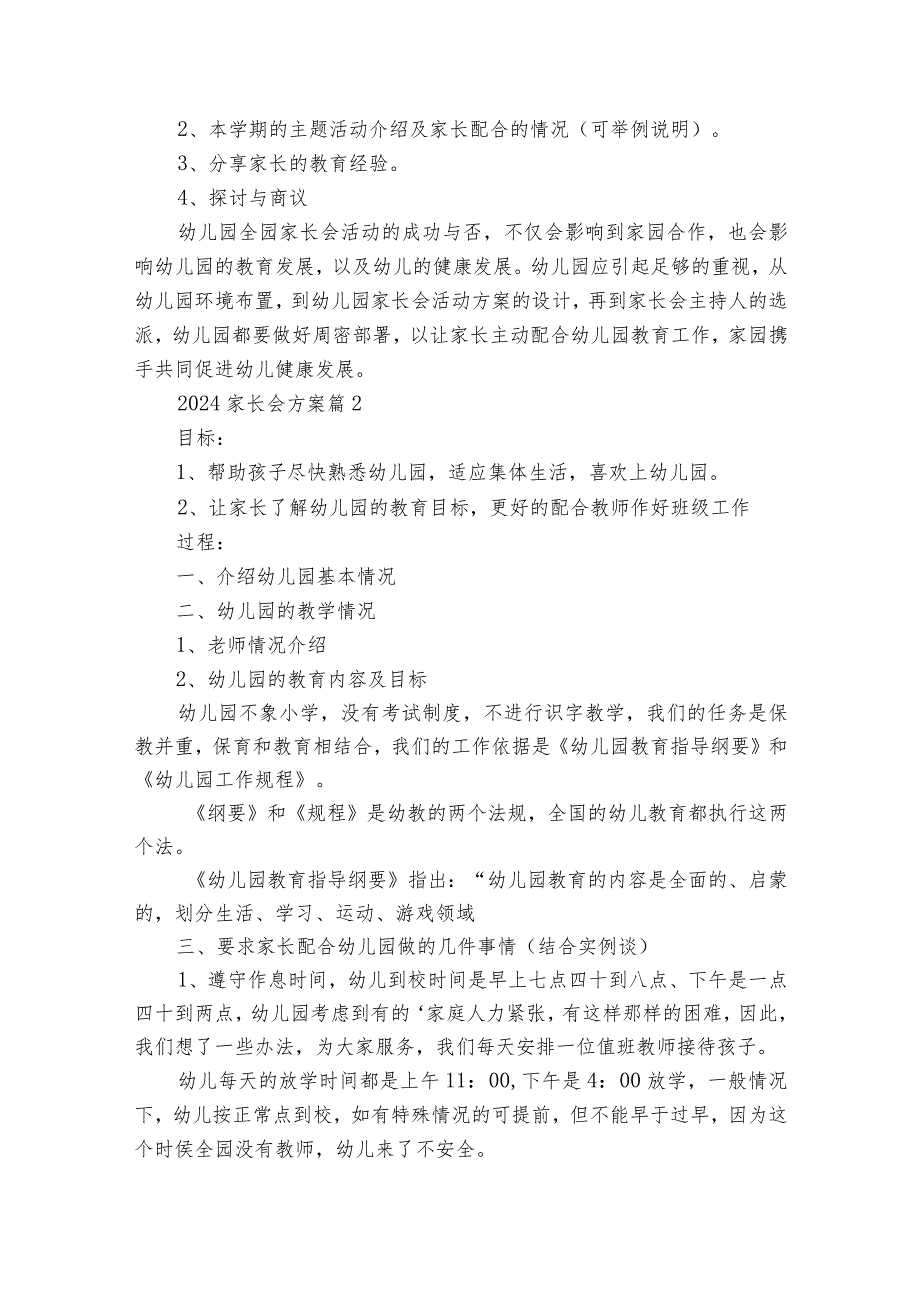 2、本学期的主题活动介绍及家长配合的情况（可举例说明）。

3、分享家长的教育经验。

4、探讨与商议

幼儿园全园家长会活动的成功与否，不仅会影响到家园合作，也会影响幼儿园的教育发展，以及幼儿的健康发展。幼儿园应引起足够的重视，从幼儿园环境布置，到幼儿园家长会活动方案的设计，再到家长会主持人的选派，幼儿园都要做好周密部署，以让家长主动配合幼儿园教育工作，家园携手共同促进幼儿健康发展。

2024家长会方案篇2

目标：

1、帮助孩子尽快熟悉幼儿园，适应集体生活，喜欢上幼儿园。

2、让家长了解幼儿园的教育目标，更好的配合教师作好班级工作

过程：

一、介绍幼儿园基本情况

二、幼儿园的教学情况

1、老师情况介绍

2、幼儿园的教育内容及目标

幼儿园不象小学，没有考试制度，不进行识字教学，我们的任务是保教并重，保育和教育相结合，我们的工作依据是《幼儿园教育指导纲要》和《幼儿园工作规程》。

《纲要》和《规程》是幼教的两个法规，全国的幼儿教育都执行这两个法。

《幼儿园教育指导纲要》指出：“幼儿园教育的内容是全面的、启蒙的，划分生活、学习、运动、游戏领域

三、要求家长配合幼儿园做的几件事情（结合实例谈）

1、遵守作息时间，幼儿到校时间是早上七点四十到八点、下午是一点四十到两点，幼儿园考虑到有的‘家庭人力紧张，有这样那样的困难，因此，我们想了一些办法，为大家服务，我们每天安排一位值班教师接待孩子。

幼儿每天的放学时间都是上午11：00,下午是4：00放学，一般情况下，幼儿按正常点到校，如有特殊情况的可提前，但不能早于过早，因为这个时侯全园没有教师，幼儿来了不安全。